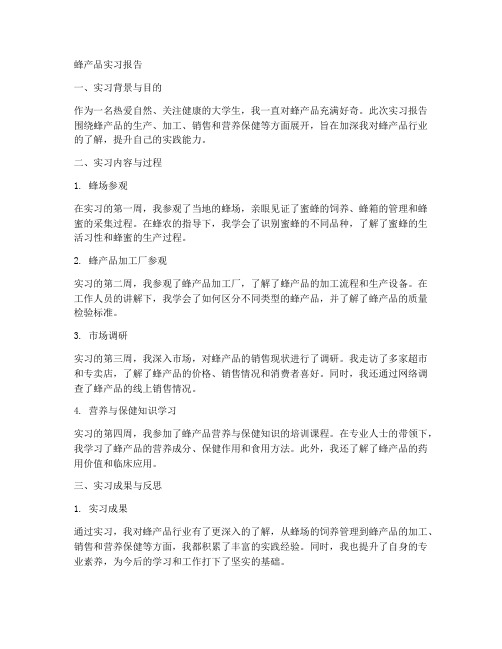 蜂产品实习报告

一、实习背景与目的

作为一名热爱自然、关注健康的大学生，我一直对蜂产品充满好奇。此次实习报告围绕蜂产品的生产、加工、销售和营养保健等方面展开，旨在加深我对蜂产品行业的了解，提升自己的实践能力。

二、实习内容与过程

1. 蜂场参观

在实习的第一周，我参观了当地的蜂场，亲眼见证了蜜蜂的饲养、蜂箱的管理和蜂蜜的采集过程。在蜂农的指导下，我学会了识别蜜蜂的不同品种，了解了蜜蜂的生活习性和蜂蜜的生产过程。

2. 蜂产品加工厂参观

实习的第二周，我参观了蜂产品加工厂，了解了蜂产品的加工流程和生产设备。在工作人员的讲解下，我学会了如何区分不同类型的蜂产品，并了解了蜂产品的质量检验标准。

3. 市场调研

实习的第三周，我深入市场，对蜂产品的销售现状进行了调研。我走访了多家超市和专卖店，了解了蜂产品的价格、销售情况和消费者喜好。同时，我还通过网络调查了蜂产品的线上销售情况。

4. 营养与保健知识学习

实习的第四周，我参加了蜂产品营养与保健知识的培训课程。在专业人士的带领下，我学习了蜂产品的营养成分、保健作用和食用方法。此外，我还了解了蜂产品的药用价值和临床应用。

三、实习成果与反思

1. 实习成果

通过实习，我对蜂产品行业有了更深入的了解，从蜂场的饲养管理到蜂产品的加工、销售和营养保健等方面，我都积累了丰富的实践经验。同时，我也提升了自身的专业素养，为今后的学习和工作打下了坚实的基础。